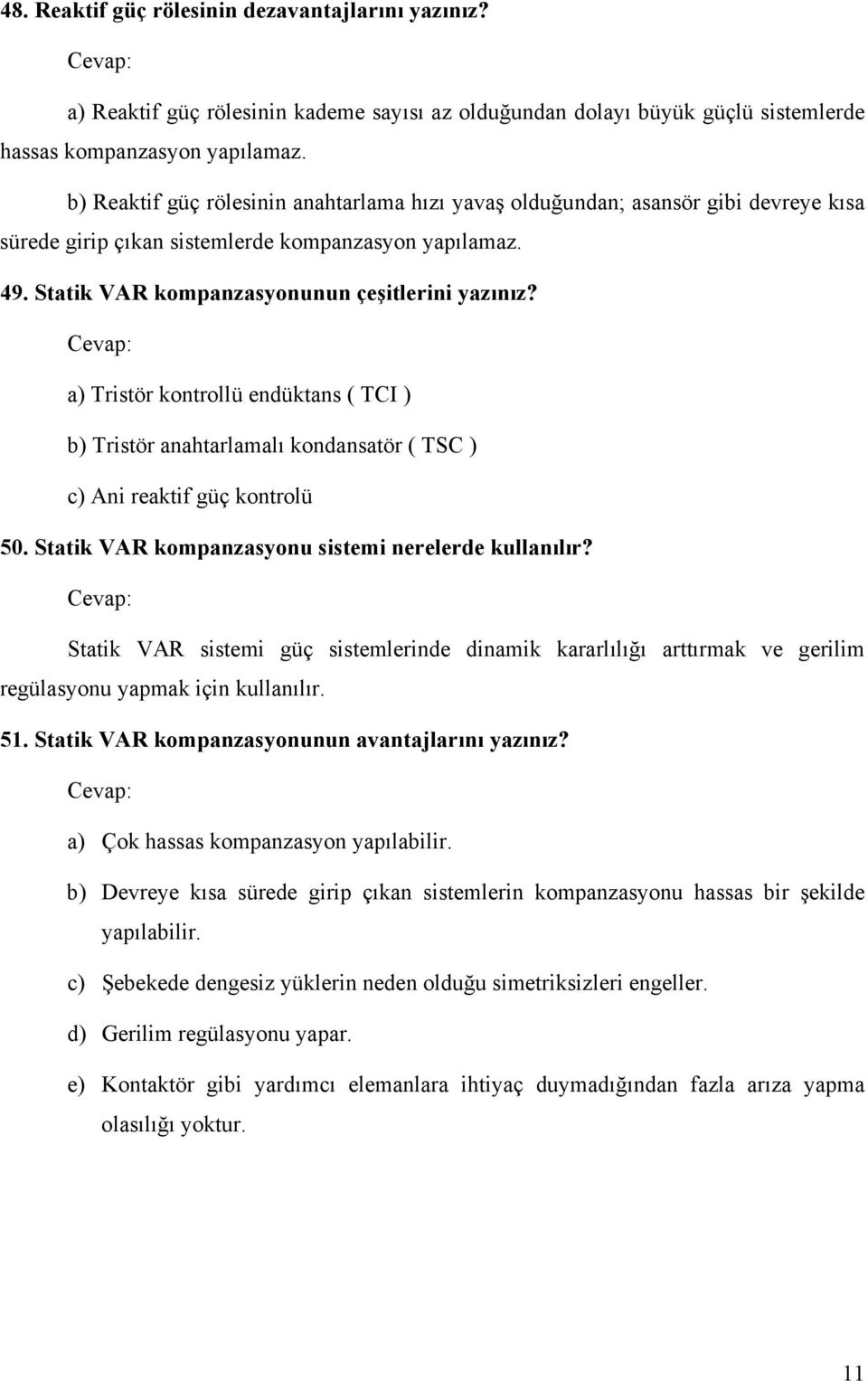 48. Reaktif güç rölesinin dezavantajlarını yazınız?

Cevap:

a) Reaktif güç rölesinin kademe sayısı az olduğundan dolayı büyük güçlü sistemlerde hassas kompanzasyon yapılamaz.

b) Reaktif güç rölesinin anahtarlama hızı yavaş olduğundan; asansör gibi devreye kısa sürede girip çıkan sistemlerde kompanzasyon yapılamaz.

49. Statik VAR kompanzasyonunun çeşitlerini yazınız?

Cevap:

a) Tristör kontrollü endüktans ( TCI )

b) Tristör anahtarlamalı kondansatör ( TSC )

c) Ani reaktif güç kontrolü

50. Statik VAR kompanzasyonu sistemi nerelerde kullanılır?

Cevap:

Statik VAR sistemi güç sistemlerinde dinamik kararlılığı arttırmak ve gerilim regülasyonu yapmak için kullanılır.

51. Statik VAR kompanzasyonunun avantajlarını yazınız?

Cevap:

a) Çok hassas kompanzasyon yapılabilir.

b) Devreye kısa sürede girip çıkan sistemlerin kompanzasyonu hassas bir şekilde yapılabilir.

c) Şebekede dengesiz yüklerin neden olduğu simetriksizleri engeller.

d) Gerilim regülasyonu yapar.

e) Kontaktör gibi yardımcı elemanlara ihtiyaç duymadığından fazla arıza yapma olasılığı yoktur.

11